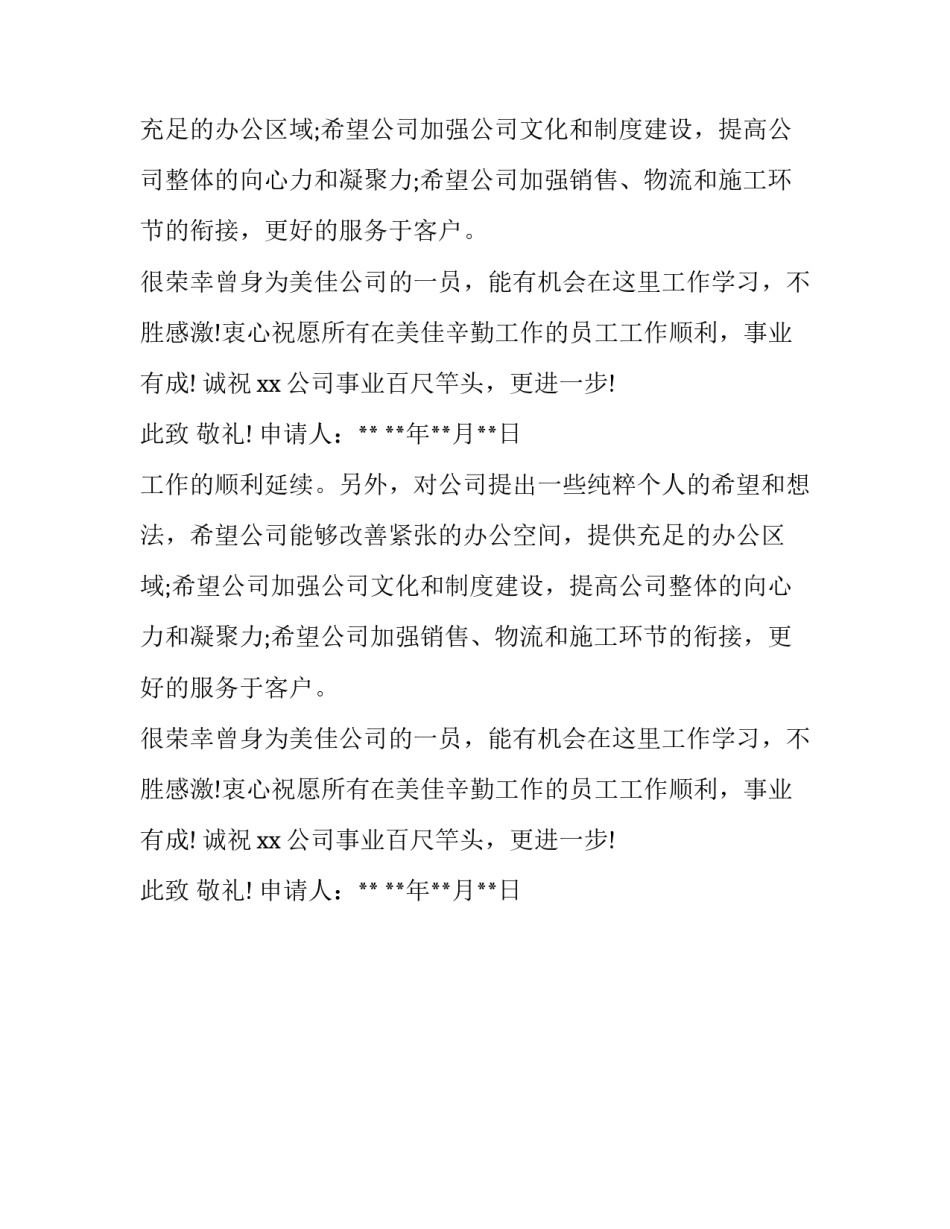 充足的办公区域;希望公司加强公司文化和制度建设，提高公司整体的向心力和凝聚力;希望公司加强销售、物流和施工环节的衔接，更好的服务于客户。

很荣幸曾身为美佳公司的一员，能有机会在这里工作学习，不胜感激!衷心祝愿所有在美佳辛勤工作的员工工作顺利，事业有成! 诚祝 xx 公司事业百尺竿头，更进一步!

此致 敬礼! 申请人：** **年**月**日

工作的顺利延续。另外，对公司提出一些纯粹个人的希望和想法，希望公司能够改善紧张的办公空间，提供充足的办公区域;希望公司加强公司文化和制度建设，提高公司整体的向心力和凝聚力;希望公司加强销售、物流和施工环节的衔接，更好的服务于客户。

很荣幸曾身为美佳公司的一员，能有机会在这里工作学习，不胜感激!衷心祝愿所有在美佳辛勤工作的员工工作顺利，事业有成! 诚祝 xx 公司事业百尺竿头，更进一步!

此致 敬礼! 申请人：** **年**月**日